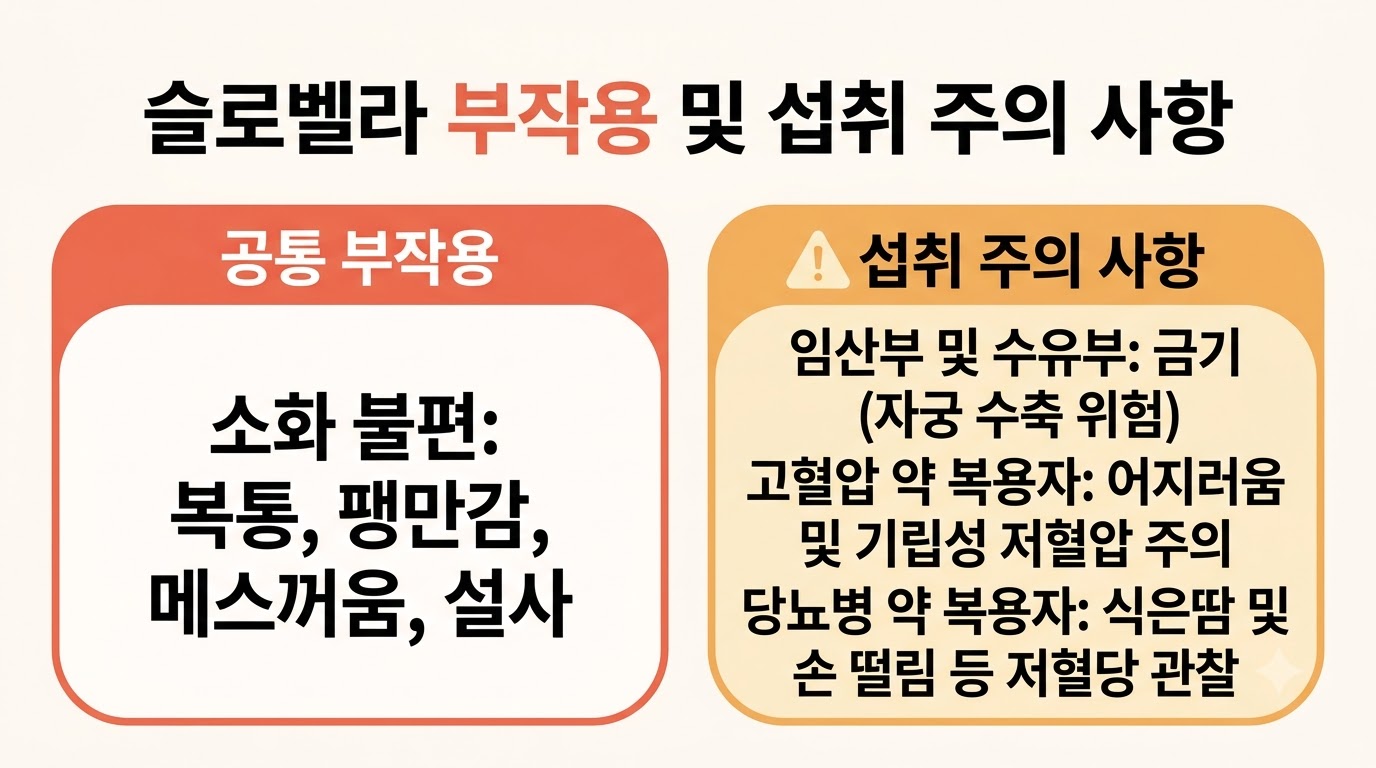 슬로벨라 부작용 및 섭취 주의 사항

공통 부작용

소화 불편:
복통, 팽만감,
메스꺼움, 설사

섭취 주의 사항

임산부 및 수유부: 금기
(자궁 수축 위험)
고혈압 약 복용자: 어지러움
및 기립성 저혈압 주의
당뇨병 약 복용자: 식은땀 및
손 떨림 등 저혈당 관찰